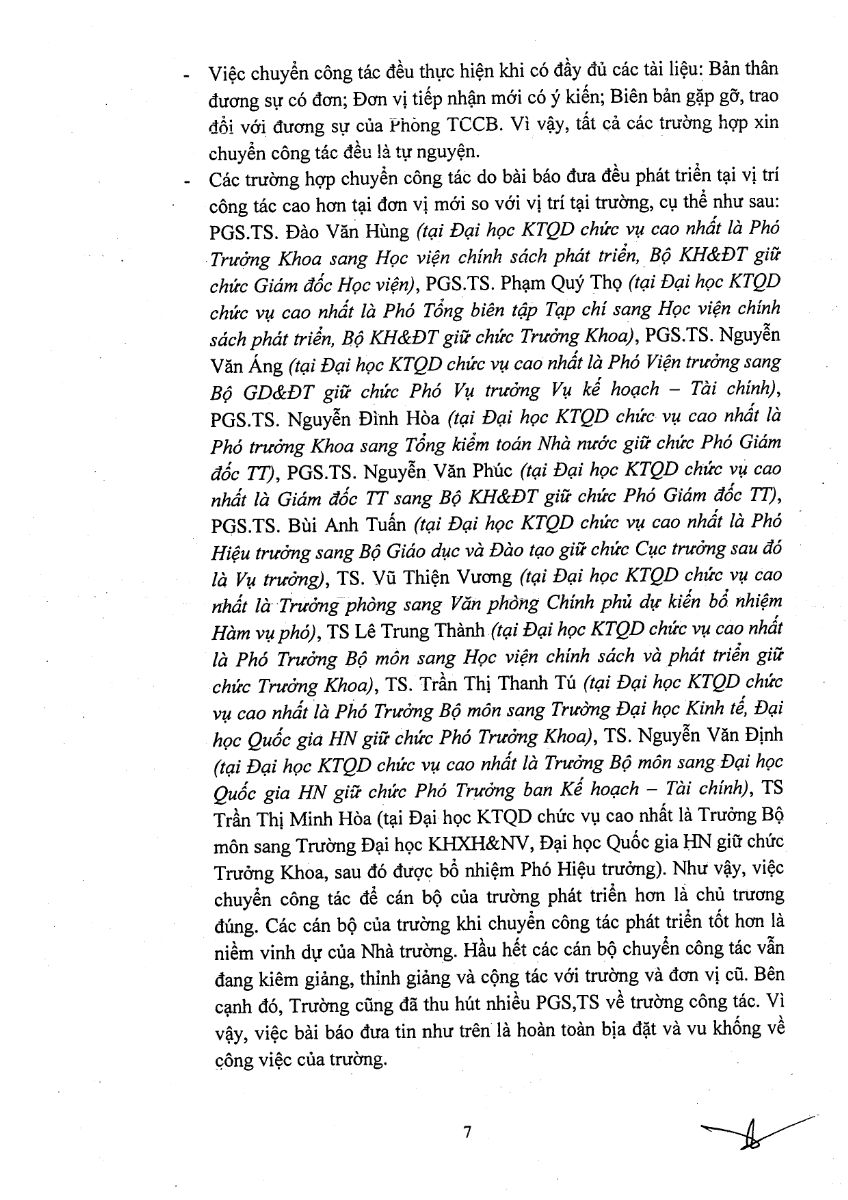 - Việc chuyển công tác đều thực hiện khi có đầy đủ các tài liệu: Bản thân đương sự có đơn; Đơn vị tiếp nhận mới có ý kiến; Biên bản gặp gỡ, trao đổi với đương sự của Phòng TCCB. Vì vậy, tất cả các trường hợp xin chuyển công tác đều là tự nguyện.
- Các trường hợp chuyển công tác do bài báo đưa đều phát triển tại vị trí công tác cao hơn tại đơn vị mới so với vị trí tại trường, cụ thể như sau: PGS.TS. Đào Văn Hùng (tại Đại học KTQD chức vụ cao nhất là Phó Trưởng Khoa sang Học viện chính sách phát triển, Bộ KH&ĐT giữ chức Giám đốc Học viện), PGS.TS. Phạm Quý Thọ (tại Đại học KTQD chức vụ cao nhất là Phó Tổng biên tập Tạp chí sang Học viện chính sách phát triển, Bộ KH&ĐT giữ chức Trưởng Khoa), PGS.TS. Nguyễn Văn Áng (tại Đại học KTQD chức vụ cao nhất là Phó Viện trưởng sang Bộ GD&ĐT giữ chức Phó Vụ trưởng Vụ kế hoạch – Tài chính), PGS.TS. Nguyễn Đình Hòa (tại Đại học KTQD chức vụ cao nhất là Phó trưởng Khoa sang Tổng kiểm toán Nhà nước giữ chức Phó Giám đốc TT), PGS.TS. Nguyễn Văn Phúc (tại Đại học KTQD chức vụ cao nhất là Giám đốc TT sang Bộ KH&ĐT giữ chức Phó Giám đốc TT), PGS.TS. Bùi Anh Tuấn (tại Đại học KTQD chức vụ cao nhất là Phó Hiệu trưởng sang Bộ Giáo dục và Đào tạo giữ chức Cục trưởng sau đó là Vụ trưởng), TS. Vũ Thiện Vương (tại Đại học KTQD chức vụ cao nhất là Trưởng phòng sang Văn phòng Chính phủ dự kiến bổ nhiệm Hàm vụ phó), TS Lê Trung Thành (tại Đại học KTQD chức vụ cao nhất là Phó Trưởng Bộ môn sang Học viện chính sách và phát triển giữ chức Trưởng Khoa), TS. Trần Thị Thanh Tú (tại Đại học KTQD chức vụ cao nhất là Phó Trưởng Bộ môn sang Trường Đại học Kinh tế, Đại học Quốc gia HN giữ chức Phó Trưởng Khoa), TS. Nguyễn Văn Định (tại Đại học KTQD chức vụ cao nhất là Trưởng Bộ môn sang Đại học Quốc gia HN giữ chức Phó Trưởng ban Kế hoạch – Tài chính), TS Trần Thị Minh Hòa (tại Đại học KTQD chức vụ cao nhất là Trưởng Bộ môn sang Trường Đại học KHXH&NV, Đại học Quốc gia HN giữ chức Trưởng Khoa, sau đó được bổ nhiệm Phó Hiệu trưởng). Như vậy, việc chuyển công tác để cán bộ của trường phát triển hơn là chủ trương đúng. Các cán bộ của trường khi chuyển công tác phát triển tốt hơn là niềm vinh dự của Nhà trường. Hầu hết các cán bộ chuyển công tác vẫn đang kiêm giảng, thỉnh giảng và cộng tác với trường và đơn vị cũ. Bên cạnh đó, Trường cũng đã thu hút nhiều PGS,TS về trường công tác. Vì vậy, việc bài báo đưa tin như trên là hoàn toàn bịa đặt và vu khống về công việc của trường.

7